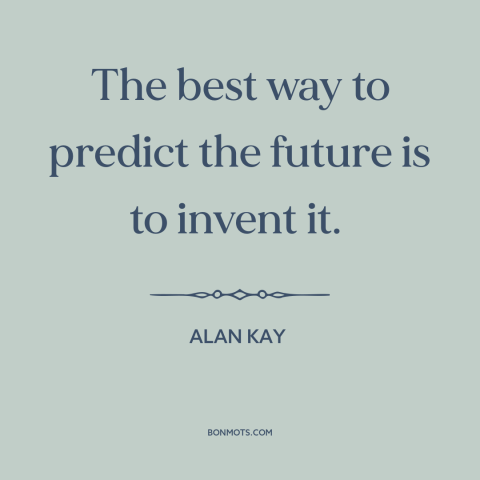 The best way to predict the future is to invent it.

ALAN KAY

BONMOTS.COM